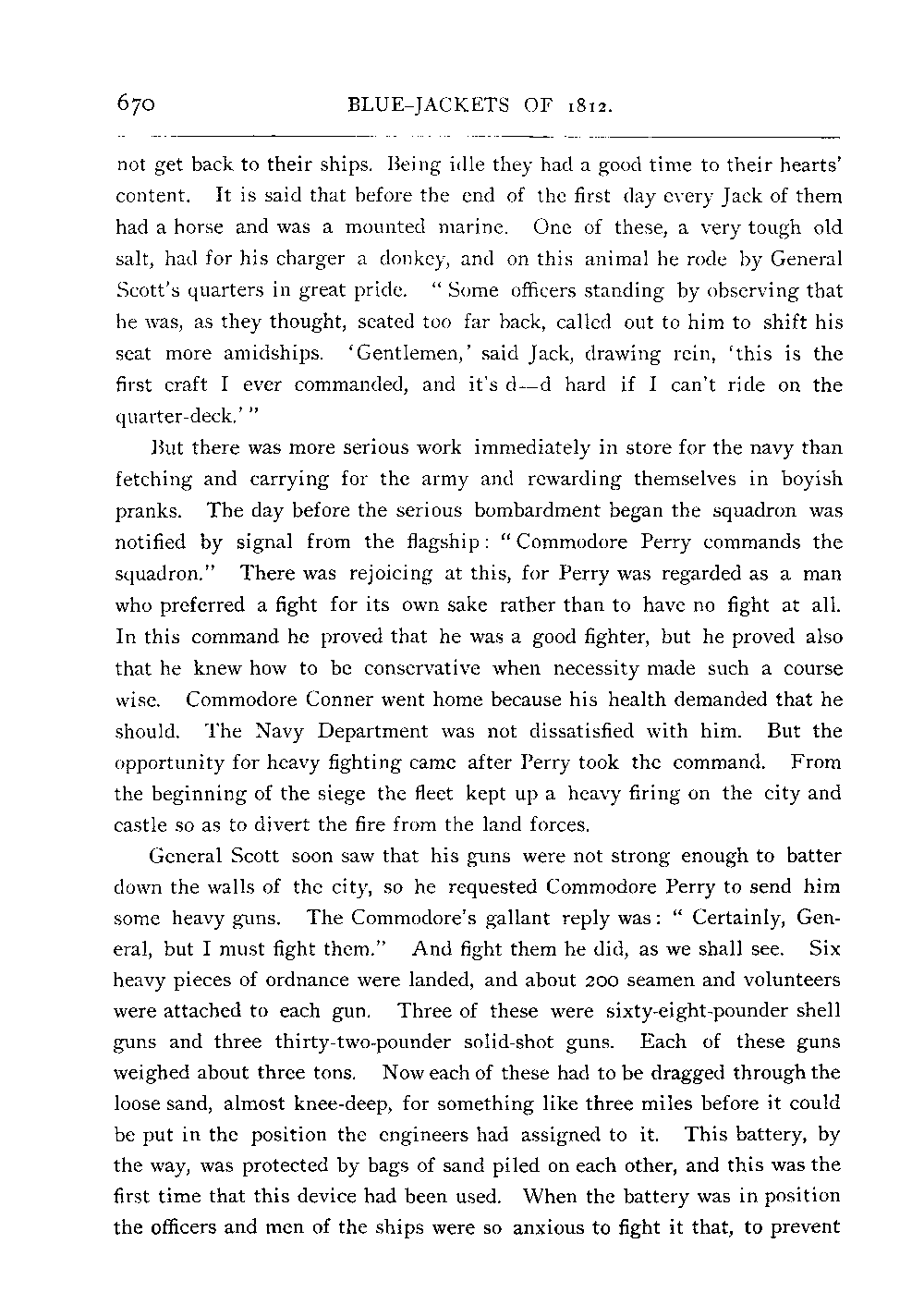 670 BLUE-JACKETS OF 1812.

not get back to their ships. Being idle they had a good time to their hearts' content. It is said that before the end of the first day every Jack of them had a horse and was a mounted marine. One of these, a very tough old salt, had for his charger a donkey, and on this animal he rode by General Scott's quarters in great pride. "Some officers standing by observing that he was, as they thought, seated too far back, called out to him to shift his seat more amidships. 'Gentlemen,' said Jack, drawing rein, 'this is the first craft I ever commanded, and it's d—d hard if I can't ride on the quarter-deck.'"

But there was more serious work immediately in store for the navy than fetching and carrying for the army and rewarding themselves in boyish pranks. The day before the serious bombardment began the squadron was notified by signal from the flagship: "Commodore Perry commands the squadron." There was rejoicing at this, for Perry was regarded as a man who preferred a fight for its own sake rather than to have no fight at all. In this command he proved that he was a good fighter, but he proved also that he knew how to be conservative when necessity made such a course wise. Commodore Conner went home because his health demanded that he should. The Navy Department was not dissatisfied with him. But the opportunity for heavy fighting came after Perry took the command. From the beginning of the siege the fleet kept up a heavy firing on the city and castle so as to divert the fire from the land forces.

General Scott soon saw that his guns were not strong enough to batter down the walls of the city, so he requested Commodore Perry to send him some heavy guns. The Commodore's gallant reply was: "Certainly, General, but I must fight them." And fight them he did, as we shall see. Six heavy pieces of ordnance were landed, and about 200 seamen and volunteers were attached to each gun. Three of these were sixty-eight-pounder shell guns and three thirty-two-pounder solid-shot guns. Each of these guns weighed about three tons. Now each of these had to be dragged through the loose sand, almost knee-deep, for something like three miles before it could be put in the position the engineers had assigned to it. This battery, by the way, was protected by bags of sand piled on each other, and this was the first time that this device had been used. When the battery was in position the officers and men of the ships were so anxious to fight it that, to prevent